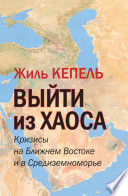 Жиль КЕПЕЛЬ

ВЫЙТИ ИЗ ХАОСА

Кризисы на Ближнем Востоке и в Средиземноморье